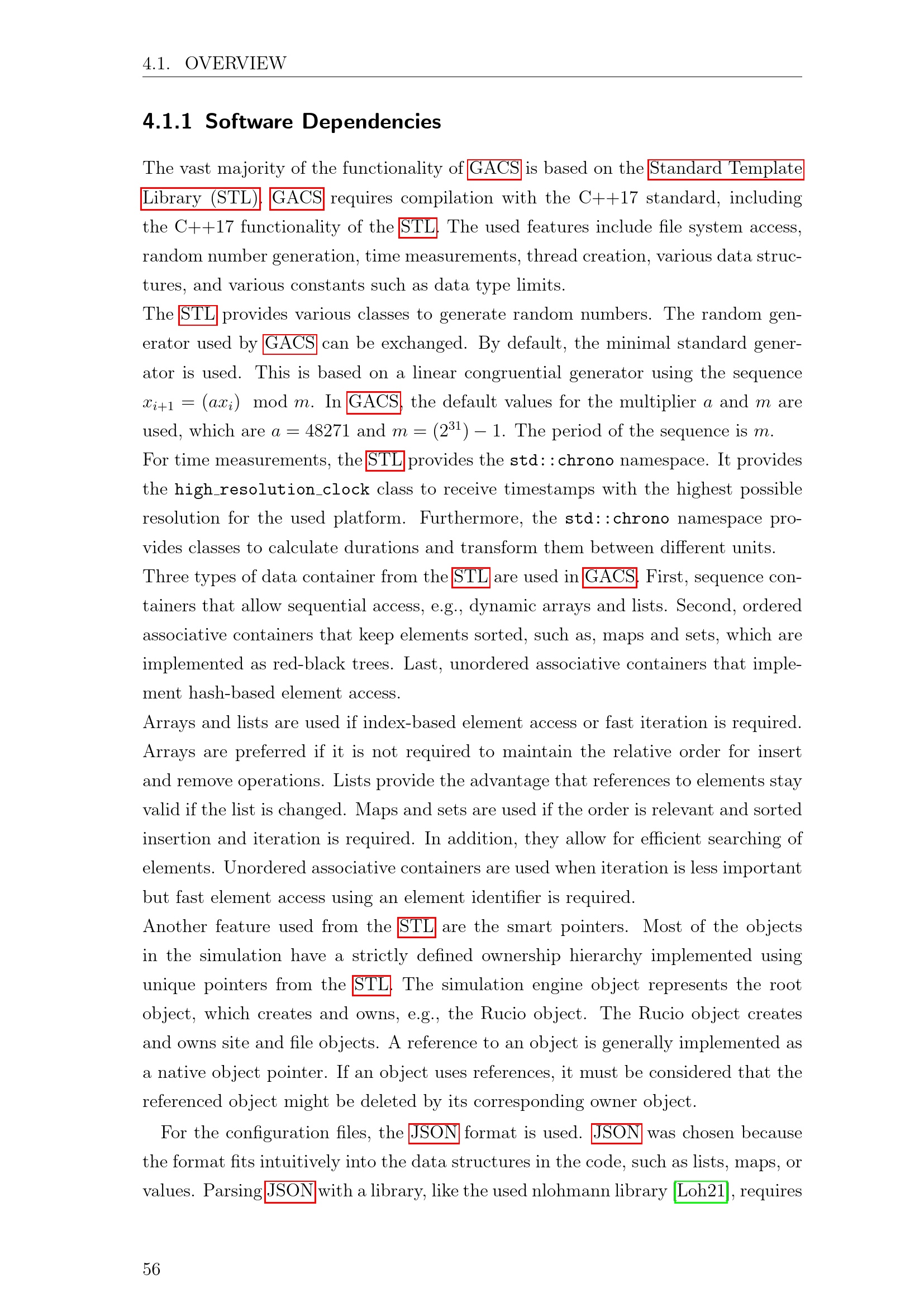 4.1. OVERVIEW

4.1.1 Software Dependencies

The vast majority of the functionality of GACS is based on the Standard Template Library (STL). GACS requires compilation with the C++17 standard, including the C++17 functionality of the STL. The used features include file system access, random number generation, time measurements, thread creation, various data structures, and various constants such as data type limits.

The STL provides various classes to generate random numbers. The random generator used by GACS can be exchanged. By default, the minimal standard generator is used. This is based on a linear congruential generator using the sequence $x_{i+1} = (ax_i) \mod m$. In GACS, the default values for the multiplier $a$ and $m$ are used, which are $a = 48271$ and $m = (2^{31}) - 1$. The period of the sequence is $m$.

For time measurements, the STL provides the std::chrono namespace. It provides the high_resolution_clock class to receive timestamps with the highest possible resolution for the used platform. Furthermore, the std::chrono namespace provides classes to calculate durations and transform them between different units.

Three types of data container from the STL are used in GACS. First, sequence containers that allow sequential access, e.g., dynamic arrays and lists. Second, ordered associative containers that keep elements sorted, such as, maps and sets, which are implemented as red-black trees. Last, unordered associative containers that implement hash-based element access.

Arrays and lists are used if index-based element access or fast iteration is required. Arrays are preferred if it is not required to maintain the relative order for insert and remove operations. Lists provide the advantage that references to elements stay valid if the list is changed. Maps and sets are used if the order is relevant and sorted insertion and iteration is required. In addition, they allow for efficient searching of elements. Unordered associative containers are used when iteration is less important but fast element access using an element identifier is required.

Another feature used from the STL are the smart pointers. Most of the objects in the simulation have a strictly defined ownership hierarchy implemented using unique pointers from the STL. The simulation engine object represents the root object, which creates and owns, e.g., the Rucio object. The Rucio object creates and owns site and file objects. A reference to an object is generally implemented as a native object pointer. If an object uses references, it must be considered that the referenced object might be deleted by its corresponding owner object.

For the configuration files, the JSON format is used. JSON was chosen because the format fits intuitively into the data structures in the code, such as lists, maps, or values. Parsing JSON with a library, like the used nlohmann library [Loh21], requires

56